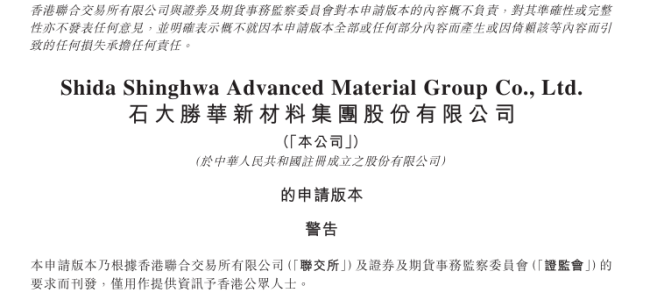 香港聯合交易所有限公司與證券及期貨事務監察委員會對本申請版本的內容概不負責，對其準確性或完整性亦不發表任何意見，並明確表示概不就因本申請版本全部或任何部分內容而產生或因倚賴該等內容而引致的任何損失承擔任何責任。

Shida Shinghwa Advanced Material Group Co., Ltd.
石大勝華新材料集團股份有限公司

(「本公司」)
(於中華人民共和國註冊成立之股份有限公司)

的申請版本

警告

本申請版本乃根據香港聯合交易所有限公司(「聯交所」)及證券及期貨事務監察委員會(「證監會」)的要求而刊發，僅用作提供資訊予香港公眾人士。